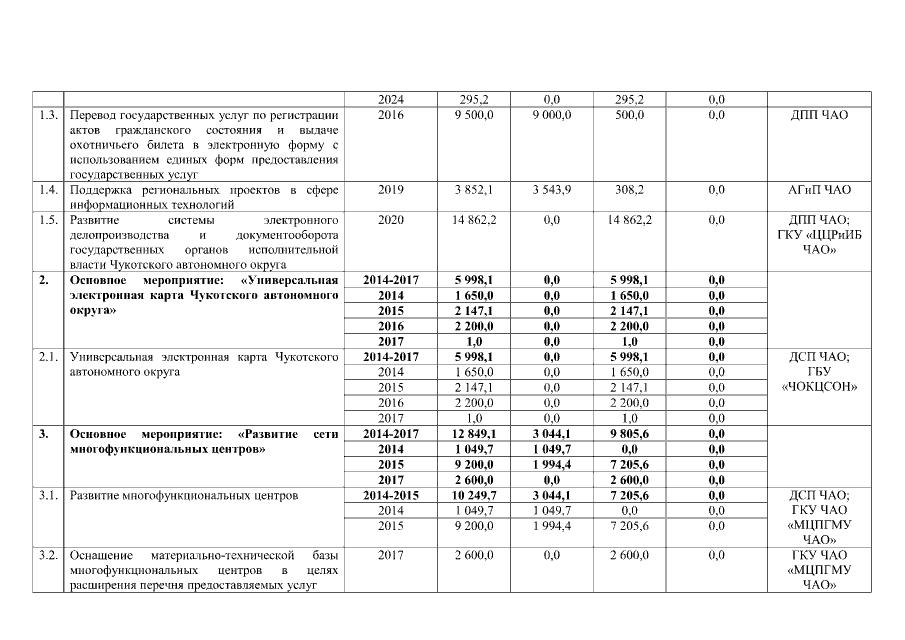 |  |  | 2024 | 295,2 | 0,0 | 295,2 | 0,0 |  |
|---|---|---|---|---|---|---|---|
| 1.3. | Перевод государственных услуг по регистрации актов гражданского состояния и выдаче охотничьего билета в электронную форму с использованием единых форм предоставления государственных услуг | 2016 | 9 500,0 | 9 000,0 | 500,0 | 0,0 | ДПП ЧАО |
| 1.4. | Поддержка региональных проектов в сфере информационных технологий | 2019 | 3 852,1 | 3 543,9 | 308,2 | 0,0 | АГиП ЧАО |
| 1.5. | Развитие системы электронного делопроизводства и документооборота государственных органов исполнительной власти Чукотского автономного округа | 2020 | 14 862,2 | 0,0 | 14 862,2 | 0,0 | ДПП ЧАО; ГКУ «ЦЦРиИБ ЧАО» |
| **2.** | **Основное мероприятие: «Универсальная электронная карта Чукотского автономного округа»** | **2014-2017** | **5 998,1** | **0,0** | **5 998,1** | **0,0** |  |
|  |  | **2014** | **1 650,0** | **0,0** | **1 650,0** | **0,0** |  |
|  |  | **2015** | **2 147,1** | **0,0** | **2 147,1** | **0,0** |  |
|  |  | **2016** | **2 200,0** | **0,0** | **2 200,0** | **0,0** |  |
|  |  | **2017** | **1,0** | **0,0** | **1,0** | **0,0** |  |
| 2.1. | Универсальная электронная карта Чукотского автономного округа | **2014-2017** | **5 998,1** | **0,0** | **5 998,1** | **0,0** | ДСП ЧАО; ГБУ «ЧОКЦСОН» |
|  |  | 2014 | 1 650,0 | 0,0 | 1 650,0 | 0,0 |  |
|  |  | 2015 | 2 147,1 | 0,0 | 2 147,1 | 0,0 |  |
|  |  | 2016 | 2 200,0 | 0,0 | 2 200,0 | 0,0 |  |
|  |  | 2017 | 1,0 | 0,0 | 1,0 | 0,0 |  |
| **3.** | **Основное мероприятие: «Развитие сети многофункциональных центров»** | **2014-2017** | **12 849,1** | **3 044,1** | **9 805,6** | **0,0** |  |
|  |  | **2014** | **1 049,7** | **1 049,7** | **0,0** | **0,0** |  |
|  |  | **2015** | **9 200,0** | **1 994,4** | **7 205,6** | **0,0** |  |
|  |  | **2017** | **2 600,0** | **0,0** | **2 600,0** | **0,0** |  |
| 3.1. | Развитие многофункциональных центров | **2014-2015** | **10 249,7** | **3 044,1** | **7 205,6** | **0,0** | ДСП ЧАО; ГКУ ЧАО «МЦПГМУ ЧАО» |
|  |  | 2014 | 1 049,7 | 1 049,7 | 0,0 | 0,0 |  |
|  |  | 2015 | 9 200,0 | 1 994,4 | 7 205,6 | 0,0 |  |
| 3.2. | Оснащение материально-технической базы многофункциональных центров в целях расширения перечня предоставляемых услуг | 2017 | 2 600,0 | 0,0 | 2 600,0 | 0,0 | ГКУ ЧАО «МЦПГМУ ЧАО» |